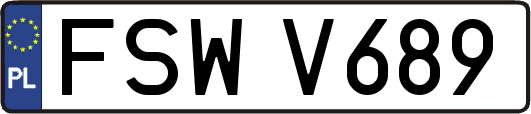 PL
FSW V689